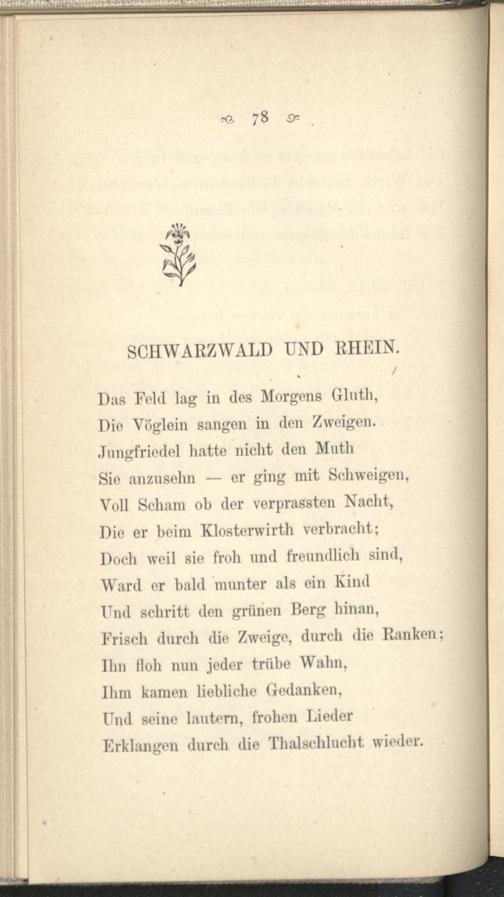 78

SCHWARZWALD UND RHEIN.

Das Feld lag in des Morgens Gluth,
Die Vöglein sangen in den Zweigen.
Jungfriedel hatte nicht den Muth
Sie anzusehn — er ging mit Schweigen,
Voll Scham ob der verprassten Nacht,
Die er beim Klosterwirth verbracht;
Doch weil sie froh und freundlich sind,
Ward er bald munter als ein Kind
Und schritt den grünen Berg hinan,
Frisch durch die Zweige, durch die Ranken;
Ihn floh nun jeder trübe Wahn,
Ihm kamen liebliche Gedanken,
Und seine lautern, frohen Lieder
Erklangen durch die Thalschlucht wieder.